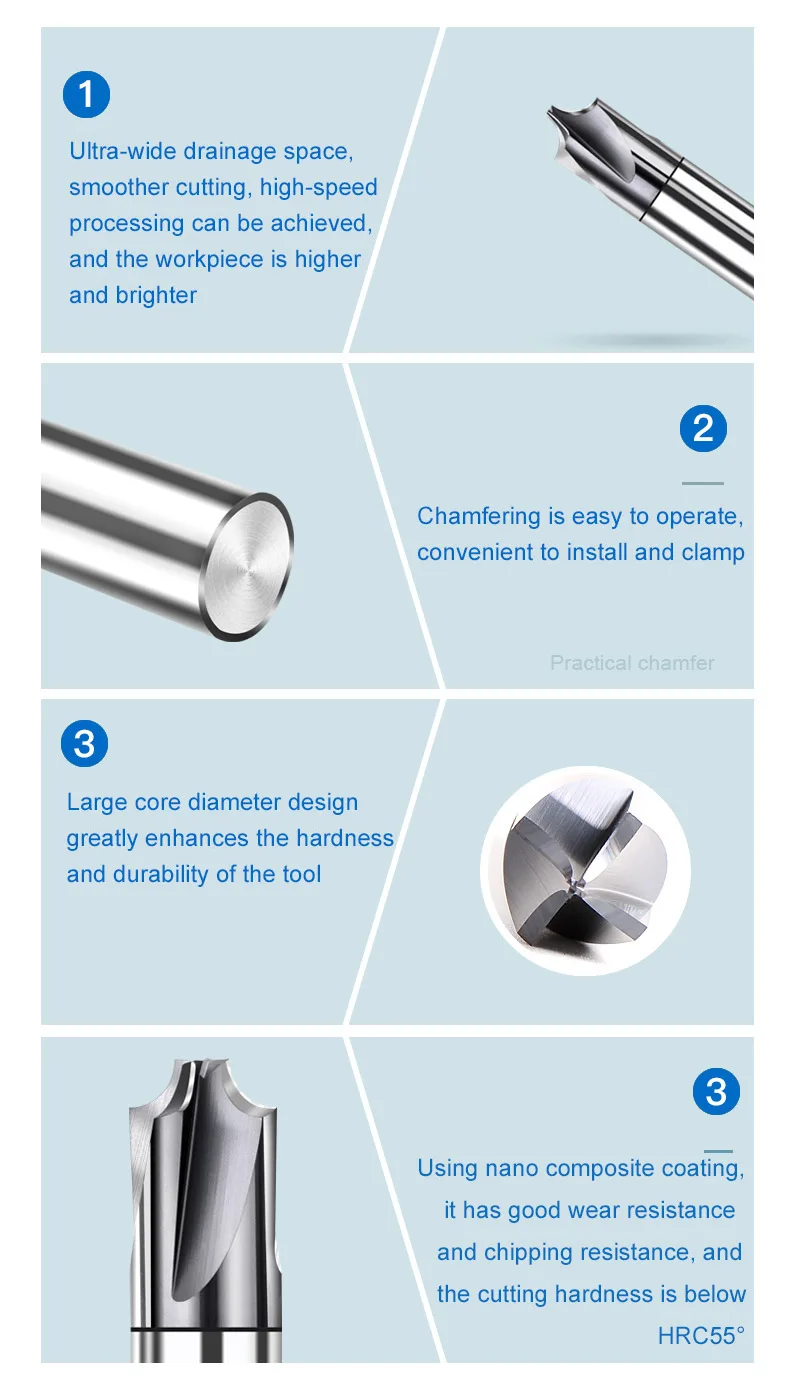 1

Ultra-wide drainage space, smoother cutting, high-speed processing can be achieved, and the workpiece is higher and brighter

2

Chamfering is easy to operate, convenient to install and clamp

Practical chamfer

3

Large core diameter design greatly enhances the hardness and durability of the tool

3

Using nano composite coating, it has good wear resistance and chipping resistance, and the cutting hardness is below HRC55°